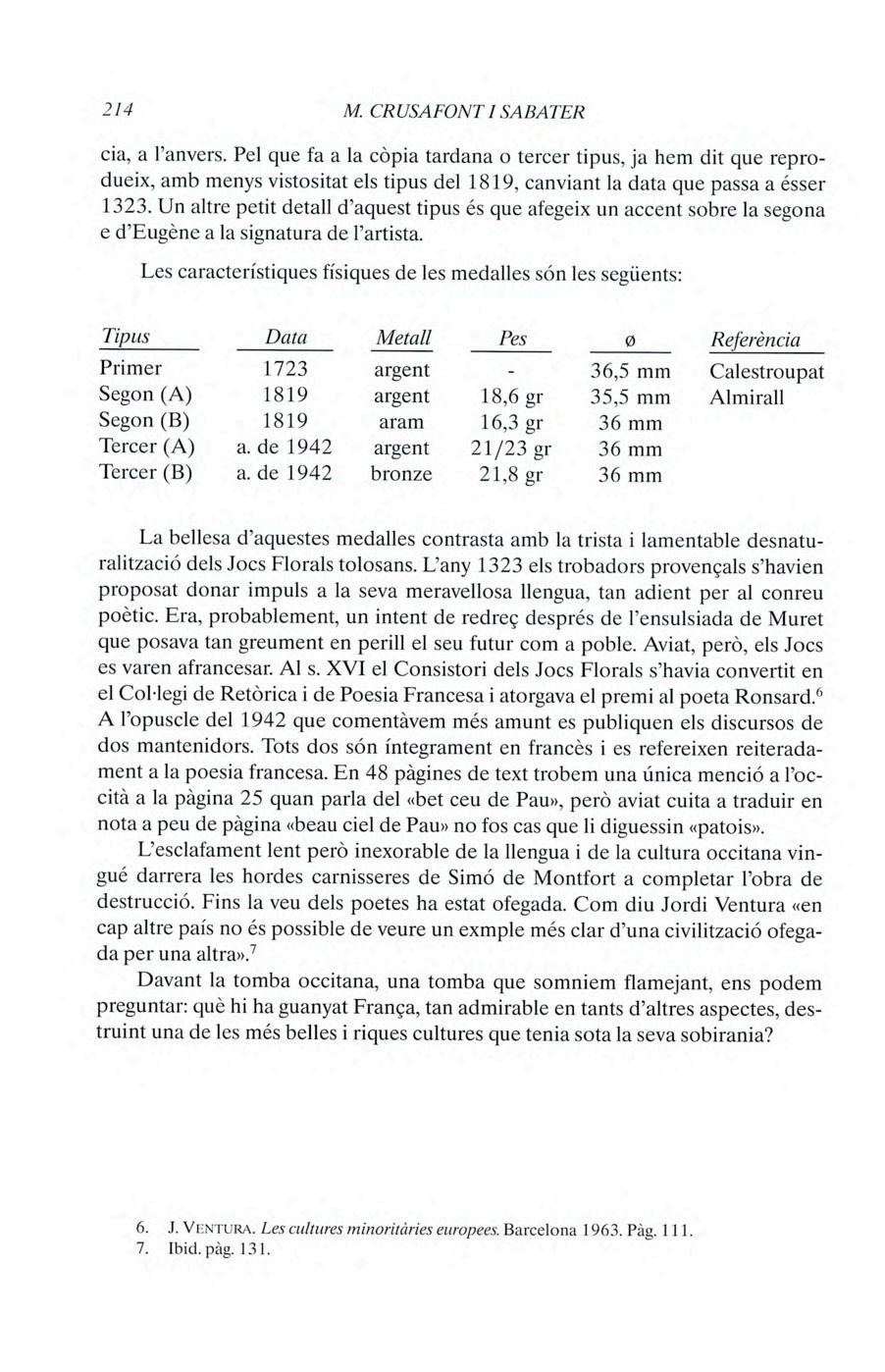 214 M. CRUSAFONT I SABATER

cia, a l'anvers. Pel que fa a la còpia tardana o tercer tipus, ja hem dit que reprodueix, amb menys vistositat els tipus del 1819, canviant la data que passa a ésser 1323. Un altre petit detall d'aquest tipus és que afegeix un accent sobre la segona e d'Eugène a la signatura de l'artista.

Les característiques físiques de les medalles són les següents:

| Tipus | Data | Metall | Pes | ø | Referència |
|---|---|---|---|---|---|
| Primer | 1723 | argent | - | 36,5 mm | Calestroupat |
| Segon (A) | 1819 | argent | 18,6 gr | 35,5 mm | Almirall |
| Segon (B) | 1819 | aram | 16,3 gr | 36 mm | |
| Tercer (A) | a. de 1942 | argent | 21/23 gr | 36 mm | |
| Tercer (B) | a. de 1942 | bronze | 21,8 gr | 36 mm | |

La bellesa d'aquestes medalles contrasta amb la trista i lamentable desnaturalització dels Jocs Florals tolosans. L'any 1323 els trobadors provençals s'havien proposat donar impuls a la seva meravellosa llengua, tan adient per al conreu poètic. Era, probablement, un intent de redreç després de l'ensulsiada de Muret que posava tan greument en perill el seu futur com a poble. Aviat, però, els Jocs es varen afrancesar. Al s. XVI el Consistori dels Jocs Florals s'havia convertit en el Col·legi de Retòrica i de Poesia Francesa i atorgava el premi al poeta Ronsard.$^6$ A l'opuscle del 1942 que comentàvem més amunt es publiquen els discursos de dos mantenidors. Tots dos són íntegrament en francès i es refereixen reiteradament a la poesia francesa. En 48 pàgines de text trobem una única menció a l'occità a la pàgina 25 quan parla del «bet ceu de Pau», però aviat cuita a traduir en nota a peu de pàgina «beau ciel de Pau» no fos cas que li diguessin «patois».

L'esclafament lent però inexorable de la llengua i de la cultura occitana vingué darrera les hordes carnisseres de Simó de Montfort a completar l'obra de destrucció. Fins la veu dels poetes ha estat ofegada. Com diu Jordi Ventura «en cap altre país no és possible de veure un exmple més clar d'una civilització ofegada per una altra».$^7$

Davant la tomba occitana, una tomba que somniem flamejant, ens podem preguntar: què hi ha guanyat França, tan admirable en tants d'altres aspectes, destruint una de les més belles i riques cultures que tenia sota la seva sobirania?

6. J. VENTURA. Les cultures minoritàries europees. Barcelona 1963. Pàg. 111.
7. Ibid. pàg. 131.